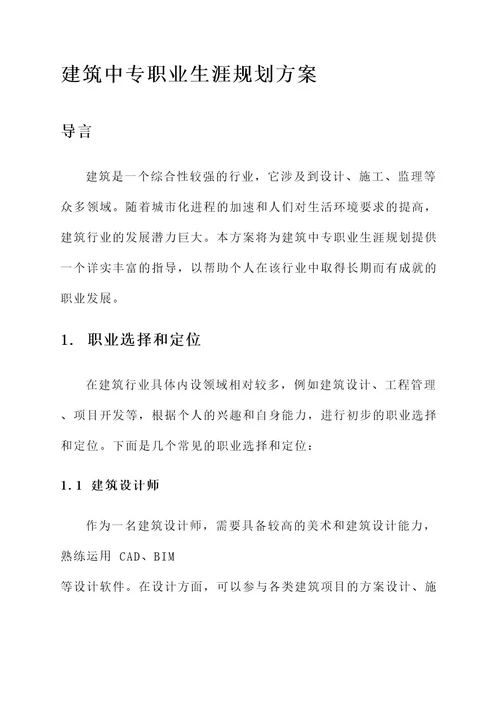 建筑中专职业生涯规划方案

导言

建筑是一个综合性较强的行业，它涉及到设计、施工、监理等众多领域。随着城市化进程的加速和人们对生活环境要求的提高，建筑行业的发展潜力巨大。本方案将为建筑中专职业生涯规划提供一个详实丰富的指导，以帮助个人在该行业中取得长期而有成就的职业发展。

1. 职业选择和定位

在建筑行业具体内设领域相对较多，例如建筑设计、工程管理、项目开发等，根据个人的兴趣和自身能力，进行初步的职业选择和定位。下面是几个常见的职业选择和定位：

1.1 建筑设计师

作为一名建筑设计师，需要具备较高的美术和建筑设计能力，熟练运用 CAD、BIM
等设计软件。在设计方面，可以参与各类建筑项目的方案设计、施